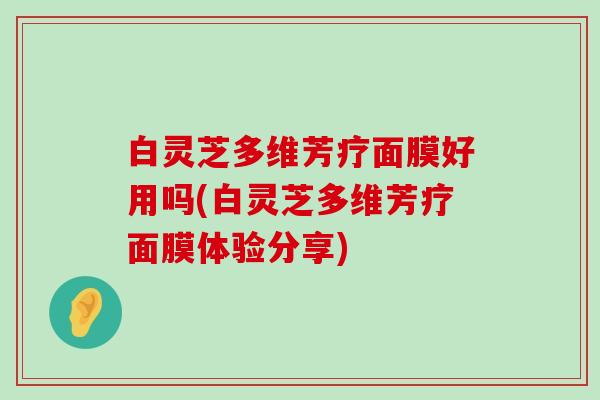 白灵芝多维芳疗面膜好用吗(白灵芝多维芳疗面膜体验分享)